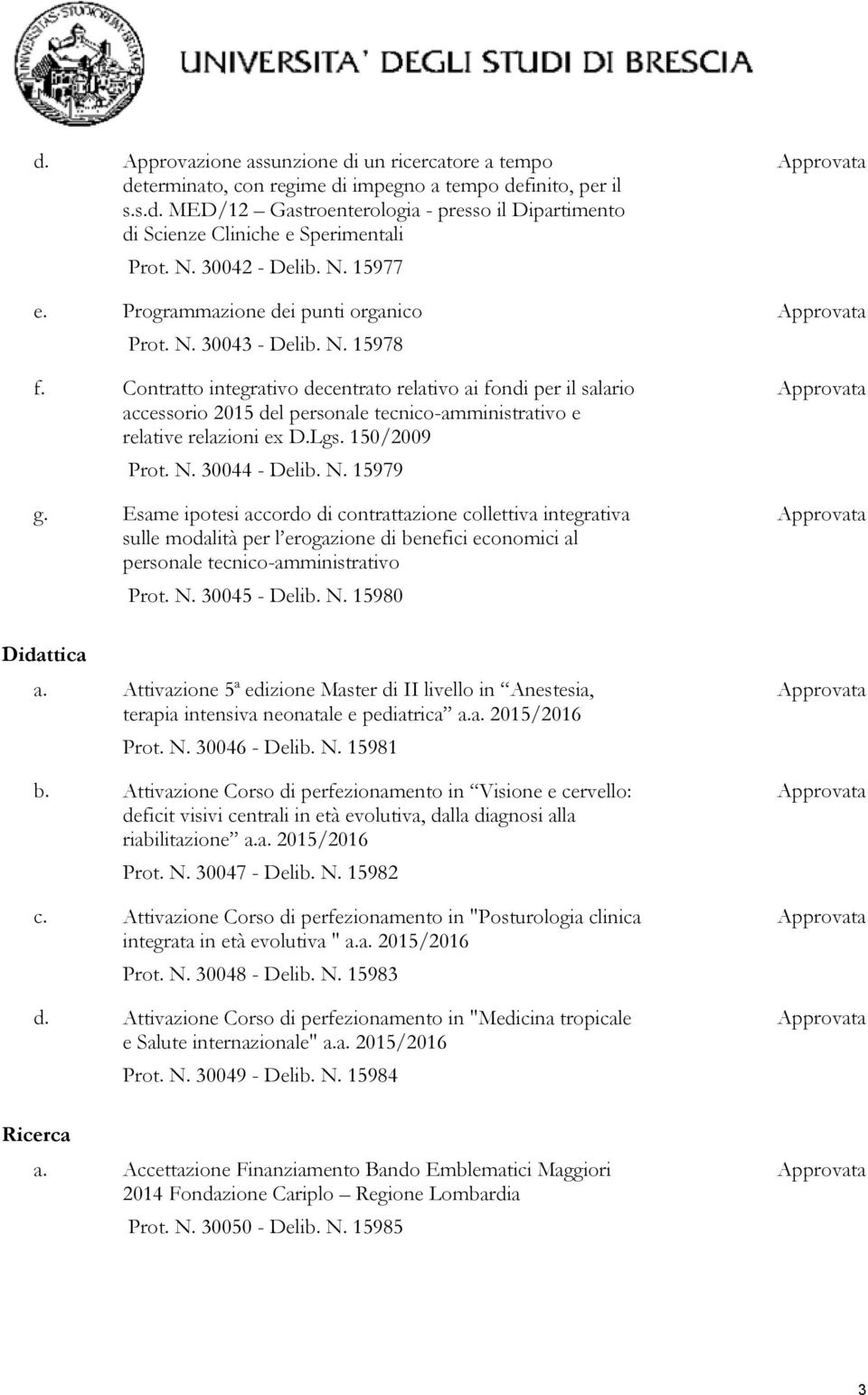 UNIVERSITA' DEGLI STUDI DI BRESCIA

d. Approvazione assunzione di un ricercatore a tempo determinato, con regime di impegno a tempo definito, per il s.s.d. MED/12 – Gastroenterologia - presso il Dipartimento di Scienze Cliniche e Sperimentali Approvata

Prot. N. 30042 - Delib. N. 15977

e. Programmazione dei punti organico Approvata

Prot. N. 30043 - Delib. N. 15978

f. Contratto integrativo decentrato relativo ai fondi per il salario accessorio 2015 del personale tecnico-amministrativo e relative relazioni ex D.Lgs. 150/2009 Approvata

Prot. N. 30044 - Delib. N. 15979

g. Esame ipotesi accordo di contrattazione collettiva integrativa sulle modalità per l'erogazione di benefici economici al personale tecnico-amministrativo Approvata

Prot. N. 30045 - Delib. N. 15980

Didattica

a. Attivazione 5ª edizione Master di II livello in "Anestesia, terapia intensiva neonatale e pediatrica" a.a. 2015/2016 Approvata

Prot. N. 30046 - Delib. N. 15981

b. Attivazione Corso di perfezionamento in "Visione e cervello: deficit visivi centrali in età evolutiva, dalla diagnosi alla riabilitazione" a.a. 2015/2016 Approvata

Prot. N. 30047 - Delib. N. 15982

c. Attivazione Corso di perfezionamento in "Posturologia clinica integrata in età evolutiva " a.a. 2015/2016 Approvata

Prot. N. 30048 - Delib. N. 15983

d. Attivazione Corso di perfezionamento in "Medicina tropicale e Salute internazionale" a.a. 2015/2016 Approvata

Prot. N. 30049 - Delib. N. 15984

Ricerca

a. Accettazione Finanziamento Bando Emblematici Maggiori 2014 Fondazione Cariplo – Regione Lombardia Approvata

Prot. N. 30050 - Delib. N. 15985

3